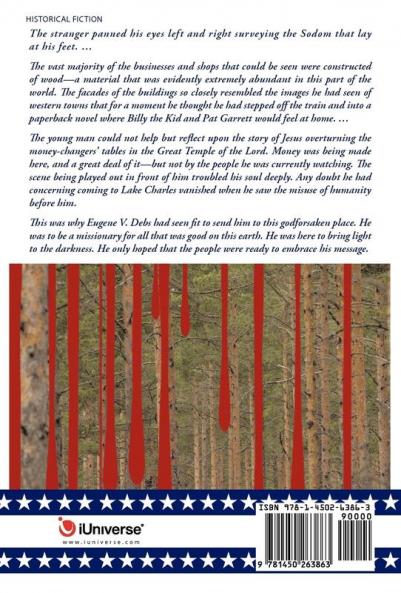 HISTORICAL FICTION

The stranger panned his eyes left and right surveying the Sodom that lay at his feet. ...

The vast majority of the businesses and shops that could be seen were constructed of wood—a material that was evidently extremely abundant in this part of the world. The facades of the buildings so closely resembled the images he had seen of western towns that for a moment he thought he had stepped off the train and into a paperback novel where Billy the Kid and Pat Garrett would feel at home. ...

The young man could not help but reflect upon the story of Jesus overturning the money-changers' tables in the Great Temple of the Lord. Money was being made here, and a great deal of it—but not by the people he was currently watching. The scene being played out in front of him troubled his soul deeply. Any doubt he had concerning coming to Lake Charles vanished when he saw the misuse of humanity before him.

This was why Eugene V. Debs had seen fit to send him to this godforsaken place. He was to be a missionary for all that was good on this earth. He was here to bring light to the darkness. He only hoped that the people were ready to embrace his message.

iUniverse
www.iuniverse.com

ISBN 978-1-4502-6386-3
90000
9 781450 263863